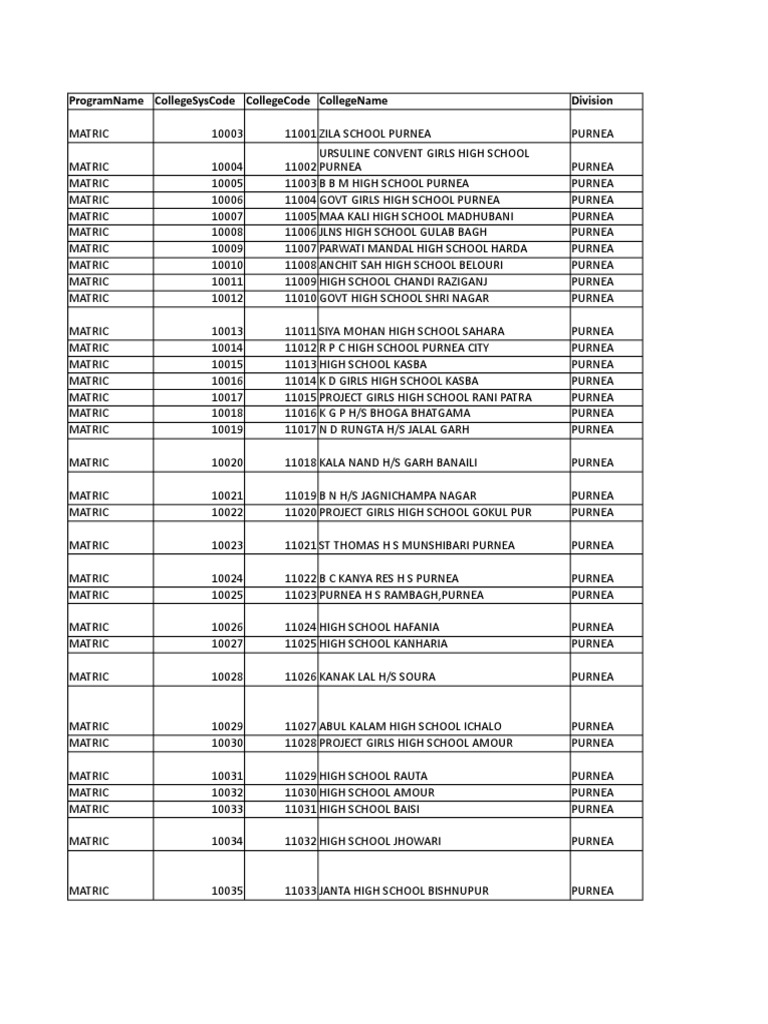 | ProgramName | CollegeSysCode | CollegeCode | CollegeName | Division |
|---|---|---|---|---|
| MATRIC | 10003 | 11001 | ZILA SCHOOL PURNEA | PURNEA |
| MATRIC | 10004 | 11002 | URSULINE CONVENT GIRLS HIGH SCHOOL PURNEA | PURNEA |
| MATRIC | 10005 | 11003 | B B M HIGH SCHOOL PURNEA | PURNEA |
| MATRIC | 10006 | 11004 | GOVT GIRLS HIGH SCHOOL PURNEA | PURNEA |
| MATRIC | 10007 | 11005 | MAA KALI HIGH SCHOOL MADHUBANI | PURNEA |
| MATRIC | 10008 | 11006 | JLNS HIGH SCHOOL GULAB BAGH | PURNEA |
| MATRIC | 10009 | 11007 | PARWATI MANDAL HIGH SCHOOL HARDA | PURNEA |
| MATRIC | 10010 | 11008 | ANCHIT SAH HIGH SCHOOL BELOURI | PURNEA |
| MATRIC | 10011 | 11009 | HIGH SCHOOL CHANDI RAZIGANJ | PURNEA |
| MATRIC | 10012 | 11010 | GOVT HIGH SCHOOL SHRI NAGAR | PURNEA |
| MATRIC | 10013 | 11011 | SIYA MOHAN HIGH SCHOOL SAHARA | PURNEA |
| MATRIC | 10014 | 11012 | R P C HIGH SCHOOL PURNEA CITY | PURNEA |
| MATRIC | 10015 | 11013 | HIGH SCHOOL KASBA | PURNEA |
| MATRIC | 10016 | 11014 | K D GIRLS HIGH SCHOOL KASBA | PURNEA |
| MATRIC | 10017 | 11015 | PROJECT GIRLS HIGH SCHOOL RANI PATRA | PURNEA |
| MATRIC | 10018 | 11016 | K G P H/S BHOGA BHATGAMA | PURNEA |
| MATRIC | 10019 | 11017 | N D RUNGTA H/S JALAL GARH | PURNEA |
| MATRIC | 10020 | 11018 | KALA NAND H/S GARH BANAILI | PURNEA |
| MATRIC | 10021 | 11019 | B N H/S JAGNICHAMPA NAGAR | PURNEA |
| MATRIC | 10022 | 11020 | PROJECT GIRLS HIGH SCHOOL GOKUL PUR | PURNEA |
| MATRIC | 10023 | 11021 | ST THOMAS H S MUNSHIBARI PURNEA | PURNEA |
| MATRIC | 10024 | 11022 | B C KANYA RES H S PURNEA | PURNEA |
| MATRIC | 10025 | 11023 | PURNEA H S RAMBAGH,PURNEA | PURNEA |
| MATRIC | 10026 | 11024 | HIGH SCHOOL HAFANIA | PURNEA |
| MATRIC | 10027 | 11025 | HIGH SCHOOL KANHARIA | PURNEA |
| MATRIC | 10028 | 11026 | KANAK LAL H/S SOURA | PURNEA |
| MATRIC | 10029 | 11027 | ABUL KALAM HIGH SCHOOL ICHALO | PURNEA |
| MATRIC | 10030 | 11028 | PROJECT GIRLS HIGH SCHOOL AMOUR | PURNEA |
| MATRIC | 10031 | 11029 | HIGH SCHOOL RAUTA | PURNEA |
| MATRIC | 10032 | 11030 | HIGH SCHOOL AMOUR | PURNEA |
| MATRIC | 10033 | 11031 | HIGH SCHOOL BAISI | PURNEA |
| MATRIC | 10034 | 11032 | HIGH SCHOOL JHOWARI | PURNEA |
| MATRIC | 10035 | 11033 | JANTA HIGH SCHOOL BISHNUPUR | PURNEA |